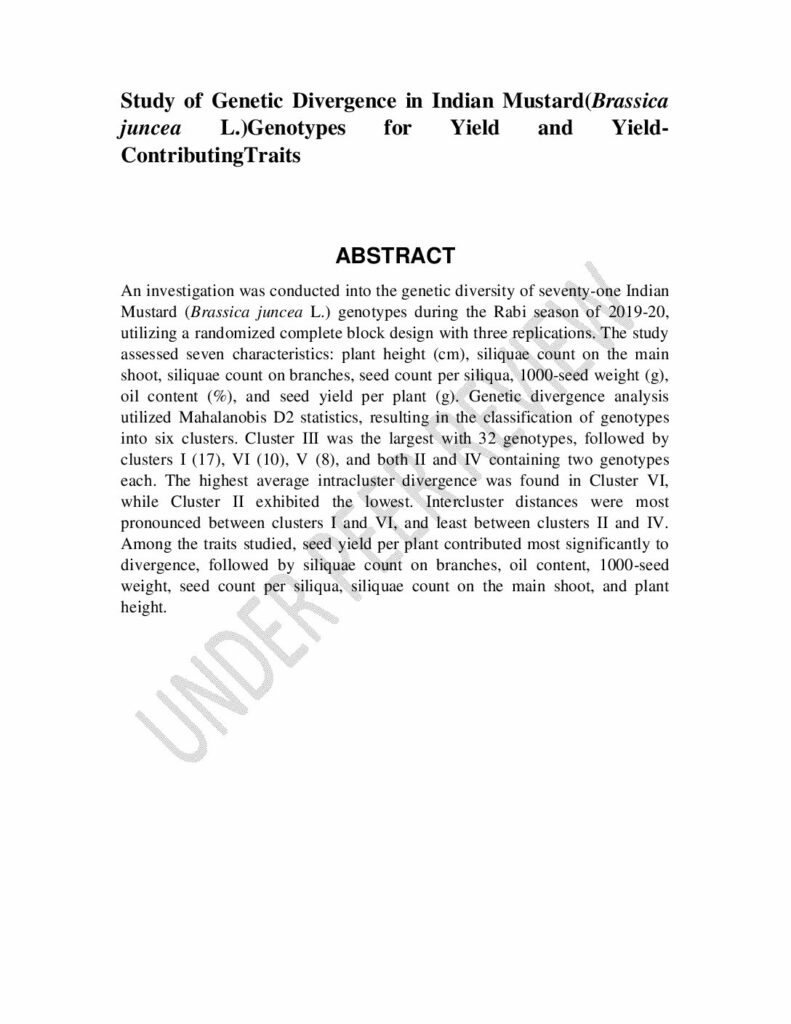 Study of Genetic Divergence in Indian Mustard(Brassica juncea L.)Genotypes for Yield and Yield-ContributingTraits

ABSTRACT

An investigation was conducted into the genetic diversity of seventy-one Indian Mustard (Brassica juncea L.) genotypes during the Rabi season of 2019-20, utilizing a randomized complete block design with three replications. The study assessed seven characteristics: plant height (cm), siliquae count on the main shoot, siliquae count on branches, seed count per siliqua, 1000-seed weight (g), oil content (%), and seed yield per plant (g). Genetic divergence analysis utilized Mahalanobis D2 statistics, resulting in the classification of genotypes into six clusters. Cluster III was the largest with 32 genotypes, followed by clusters I (17), VI (10), V (8), and both II and IV containing two genotypes each. The highest average intracluster divergence was found in Cluster VI, while Cluster II exhibited the lowest. Intercluster distances were most pronounced between clusters I and VI, and least between clusters II and IV. Among the traits studied, seed yield per plant contributed most significantly to divergence, followed by siliquae count on branches, oil content, 1000-seed weight, seed count per siliqua, siliquae count on the main shoot, and plant height.

UNDER PEER REVIEW